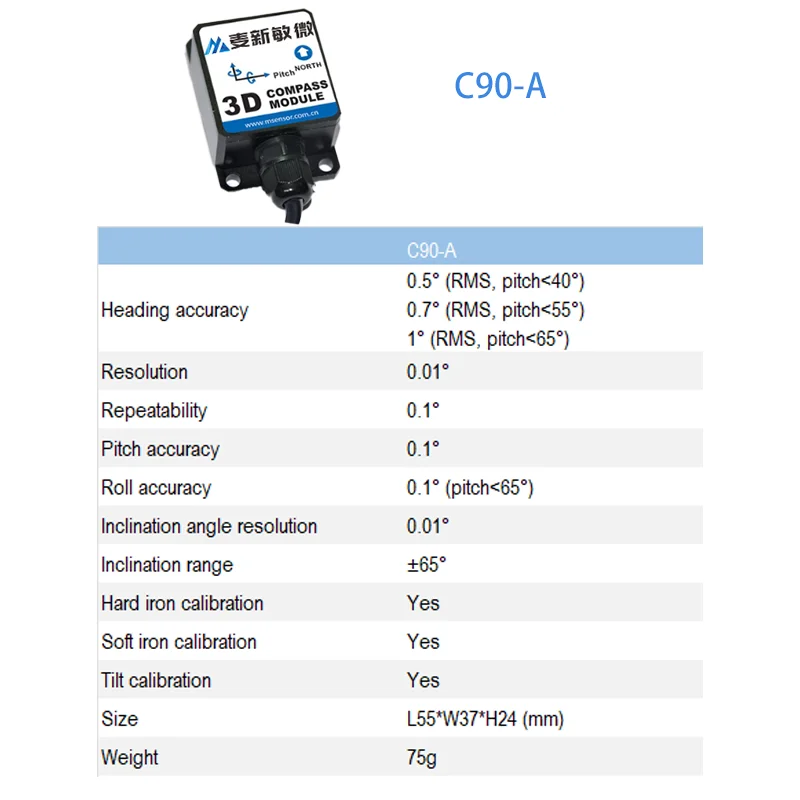 麦新敏微

Pitch NORTH

3D COMPASS MODULE

www.msensor.com.cn

C90-A

| | C90-A |
|---|---|
| Heading accuracy | 0.5° (RMS, pitch<40°) 0.7° (RMS, pitch<55°) 1° (RMS, pitch<65°) |
| Resolution | 0.01° |
| Repeatability | 0.1° |
| Pitch accuracy | 0.1° |
| Roll accuracy | 0.1° (pitch<65°) |
| Inclination angle resolution | 0.01° |
| Inclination range | ±65° |
| Hard iron calibration | Yes |
| Soft iron calibration | Yes |
| Tilt calibration | Yes |
| Size | L55*W37*H24 (mm) |
| Weight | 75g |